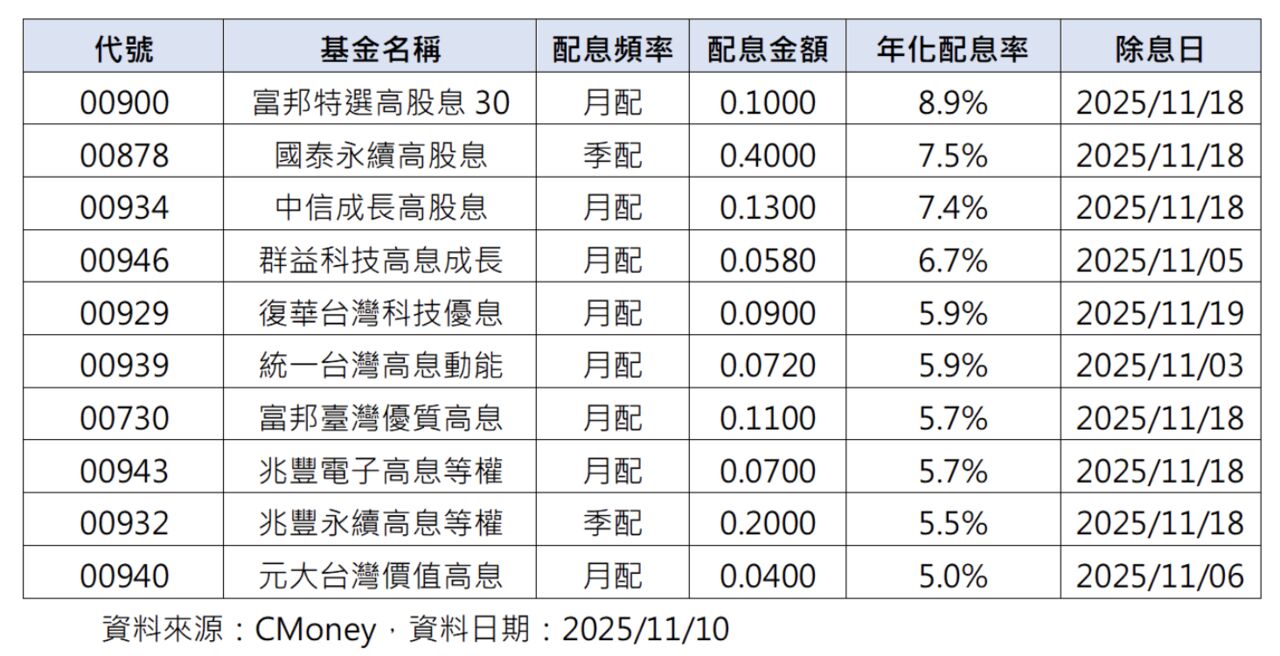 | 代號 | 基金名稱 | 配息頻率 | 配息金額 | 年化配息率 | 除息日 |
|---|---|---|---|---|---|
| 00900 | 富邦特選高股息30 | 月配 | 0.1000 | 8.9% | 2025/11/18 |
| 00878 | 國泰永續高股息 | 季配 | 0.4000 | 7.5% | 2025/11/18 |
| 00934 | 中信成長高股息 | 月配 | 0.1300 | 7.4% | 2025/11/18 |
| 00946 | 群益科技高息成長 | 月配 | 0.0580 | 6.7% | 2025/11/05 |
| 00929 | 復華台灣科技優息 | 月配 | 0.0900 | 5.9% | 2025/11/19 |
| 00939 | 統一台灣高息動能 | 月配 | 0.0720 | 5.9% | 2025/11/03 |
| 00730 | 富邦臺灣優質高息 | 月配 | 0.1100 | 5.7% | 2025/11/18 |
| 00943 | 兆豐電子高息等權 | 月配 | 0.0700 | 5.7% | 2025/11/18 |
| 00932 | 兆豐永續高息等權 | 季配 | 0.2000 | 5.5% | 2025/11/18 |
| 00940 | 元大台灣價值高息 | 月配 | 0.0400 | 5.0% | 2025/11/06 |

資料來源：CMoney，資料日期：2025/11/10